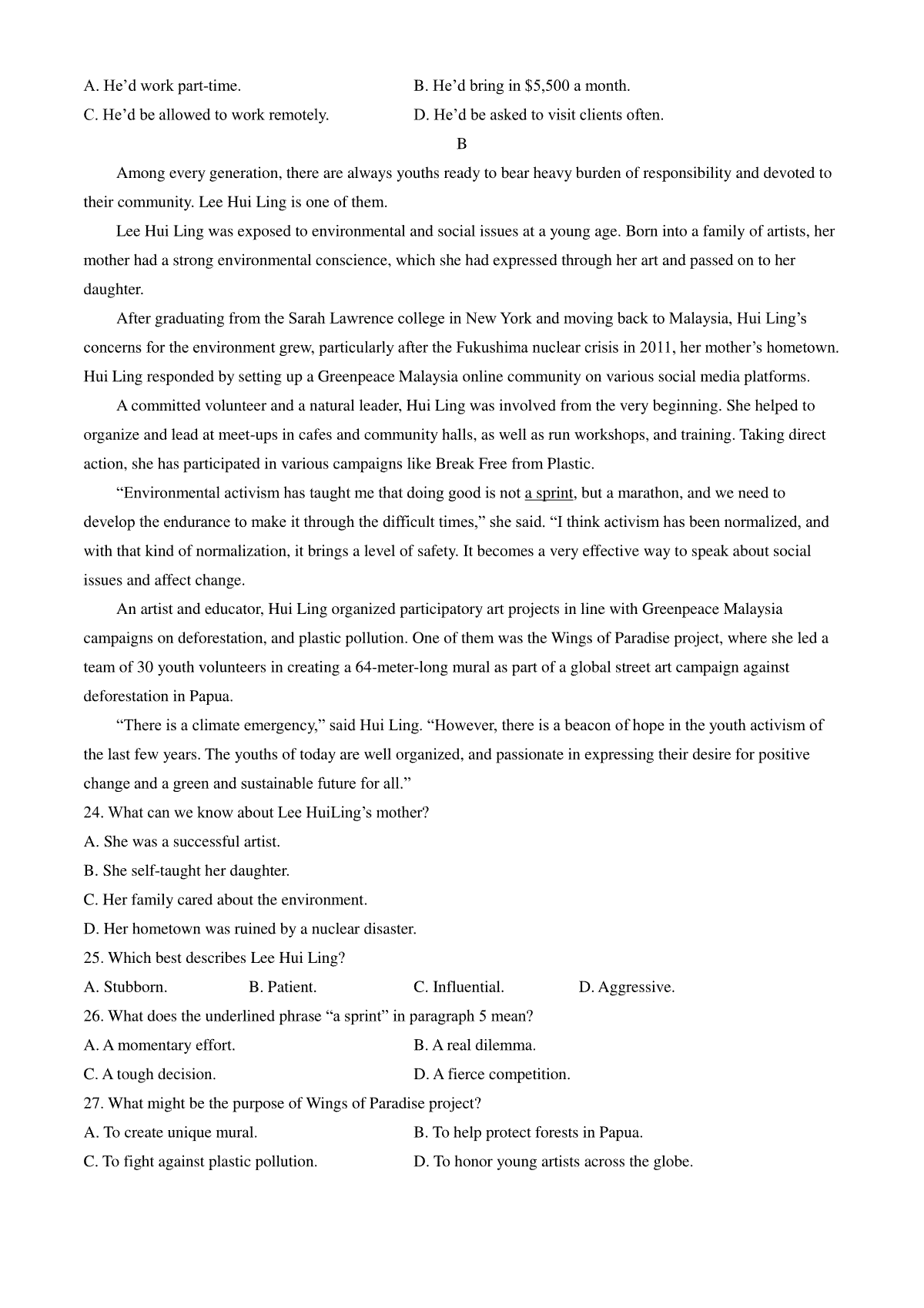 A. He’d work part-time.
B. He’d bring in \$5,500 a month.
C. He’d be allowed to work remotely.
D. He’d be asked to visit clients often.

B

Among every generation, there are always youths ready to bear heavy burden of responsibility and devoted to their community. Lee Hui Ling is one of them.

Lee Hui Ling was exposed to environmental and social issues at a young age. Born into a family of artists, her mother had a strong environmental conscience, which she had expressed through her art and passed on to her daughter.

After graduating from the Sarah Lawrence college in New York and moving back to Malaysia, Hui Ling’s concerns for the environment grew, particularly after the Fukushima nuclear crisis in 2011, her mother’s hometown. Hui Ling responded by setting up a Greenpeace Malaysia online community on various social media platforms.

A committed volunteer and a natural leader, Hui Ling was involved from the very beginning. She helped to organize and lead at meet-ups in cafes and community halls, as well as run workshops, and training. Taking direct action, she has participated in various campaigns like Break Free from Plastic.

“Environmental activism has taught me that doing good is not a sprint, but a marathon, and we need to develop the endurance to make it through the difficult times,” she said. “I think activism has been normalized, and with that kind of normalization, it brings a level of safety. It becomes a very effective way to speak about social issues and affect change.

An artist and educator, Hui Ling organized participatory art projects in line with Greenpeace Malaysia campaigns on deforestation, and plastic pollution. One of them was the Wings of Paradise project, where she led a team of 30 youth volunteers in creating a 64-meter-long mural as part of a global street art campaign against deforestation in Papua.

“There is a climate emergency,” said Hui Ling. “However, there is a beacon of hope in the youth activism of the last few years. The youths of today are well organized, and passionate in expressing their desire for positive change and a green and sustainable future for all.”

24. What can we know about Lee HuiLing’s mother?
A. She was a successful artist.
B. She self-taught her daughter.
C. Her family cared about the environment.
D. Her hometown was ruined by a nuclear disaster.
25. Which best describes Lee Hui Ling?
A. Stubborn.
B. Patient.
C. Influential.
D. Aggressive.
26. What does the underlined phrase “a sprint” in paragraph 5 mean?
A. A momentary effort.
B. A real dilemma.
C. A tough decision.
D. A fierce competition.
27. What might be the purpose of Wings of Paradise project?
A. To create unique mural.
B. To help protect forests in Papua.
C. To fight against plastic pollution.
D. To honor young artists across the globe.